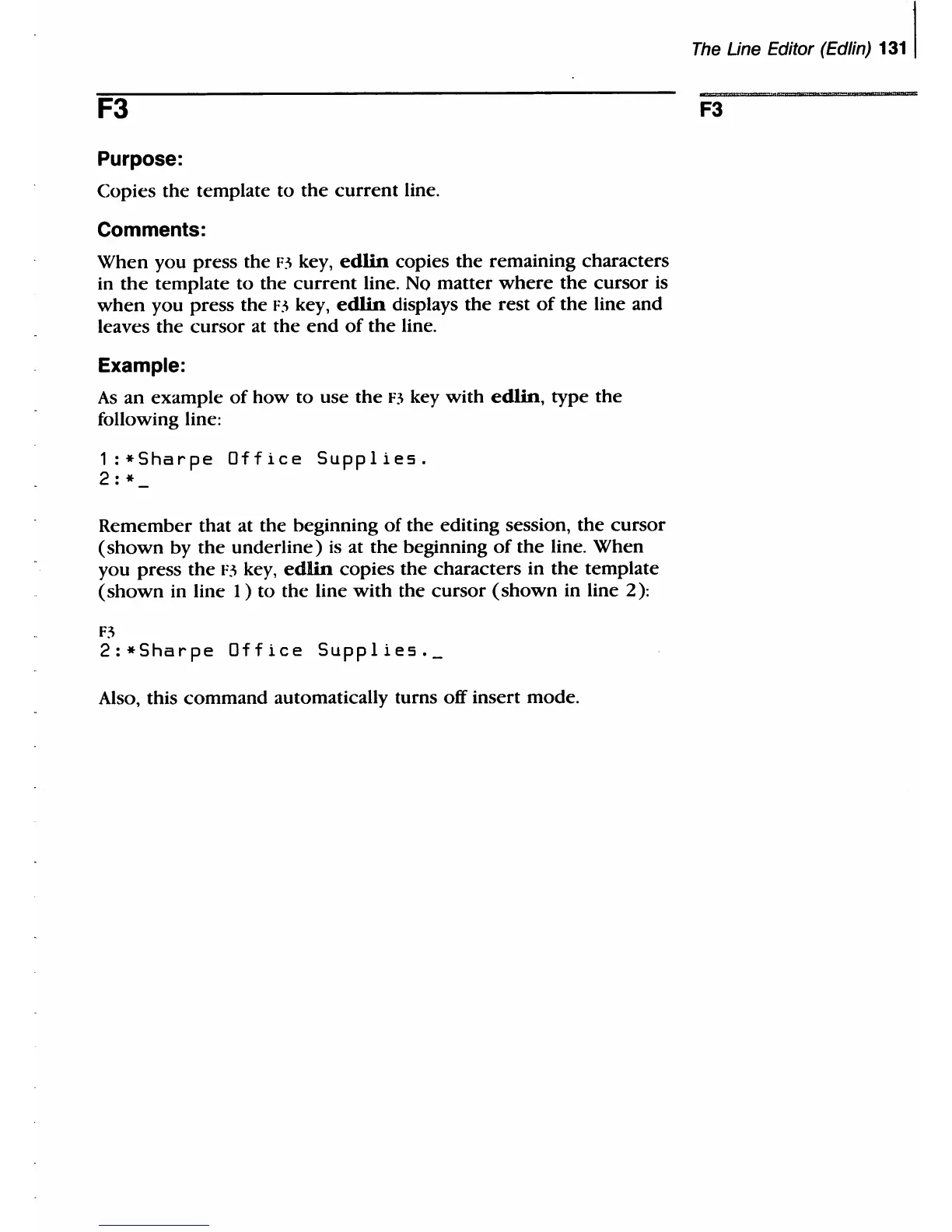 The Line Editor (Edlin) 131

F3

F3

Purpose:

Copies the template to the current line.

Comments:

When you press the F3 key, edlin copies the remaining characters in the template to the current line. No matter where the cursor is when you press the F3 key, edlin displays the rest of the line and leaves the cursor at the end of the line.

Example:

As an example of how to use the F3 key with edlin, type the following line:

1:*Sharpe Office Supplies.
2:*_

Remember that at the beginning of the editing session, the cursor (shown by the underline) is at the beginning of the line. When you press the F3 key, edlin copies the characters in the template (shown in line 1) to the line with the cursor (shown in line 2):

F3
2:*Sharpe Office Supplies._

Also, this command automatically turns off insert mode.